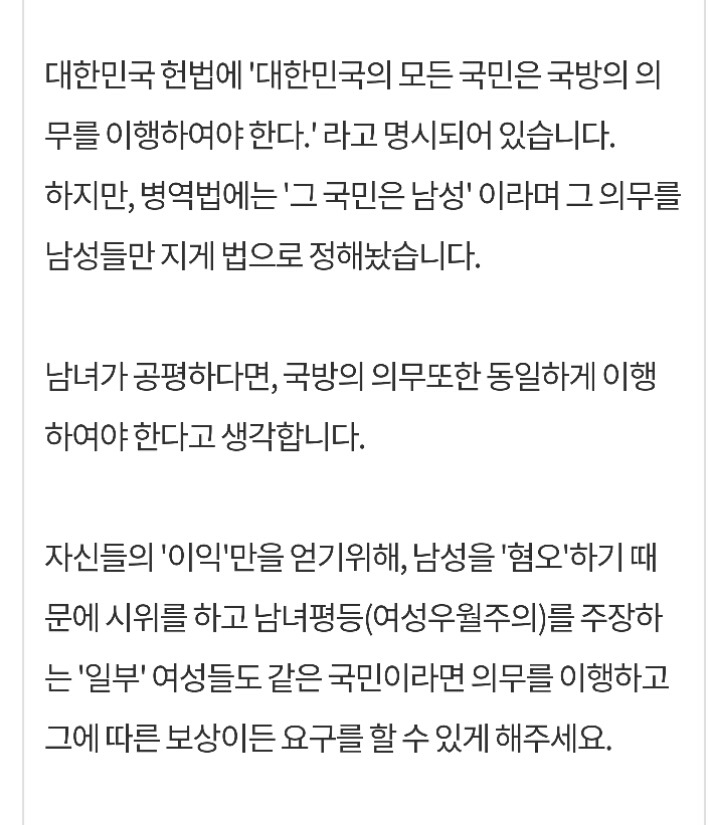 대한민국 헌법에 '대한민국의 모든 국민은 국방의 의무를 이행하여야 한다.' 라고 명시되어 있습니다.
하지만, 병역법에는 '그 국민은 남성' 이라며 그 의무를 남성들만 지게 법으로 정해놨습니다.

남녀가 공평하다면, 국방의 의무또한 동일하게 이행하여야 한다고 생각합니다.

자신들의 '이익'만을 얻기위해, 남성을 '혐오'하기 때문에 시위를 하고 남녀평등(여성우월주의)를 주장하는 '일부' 여성들도 같은 국민이라면 의무를 이행하고 그에 따른 보상이든 요구를 할 수 있게 해주세요.